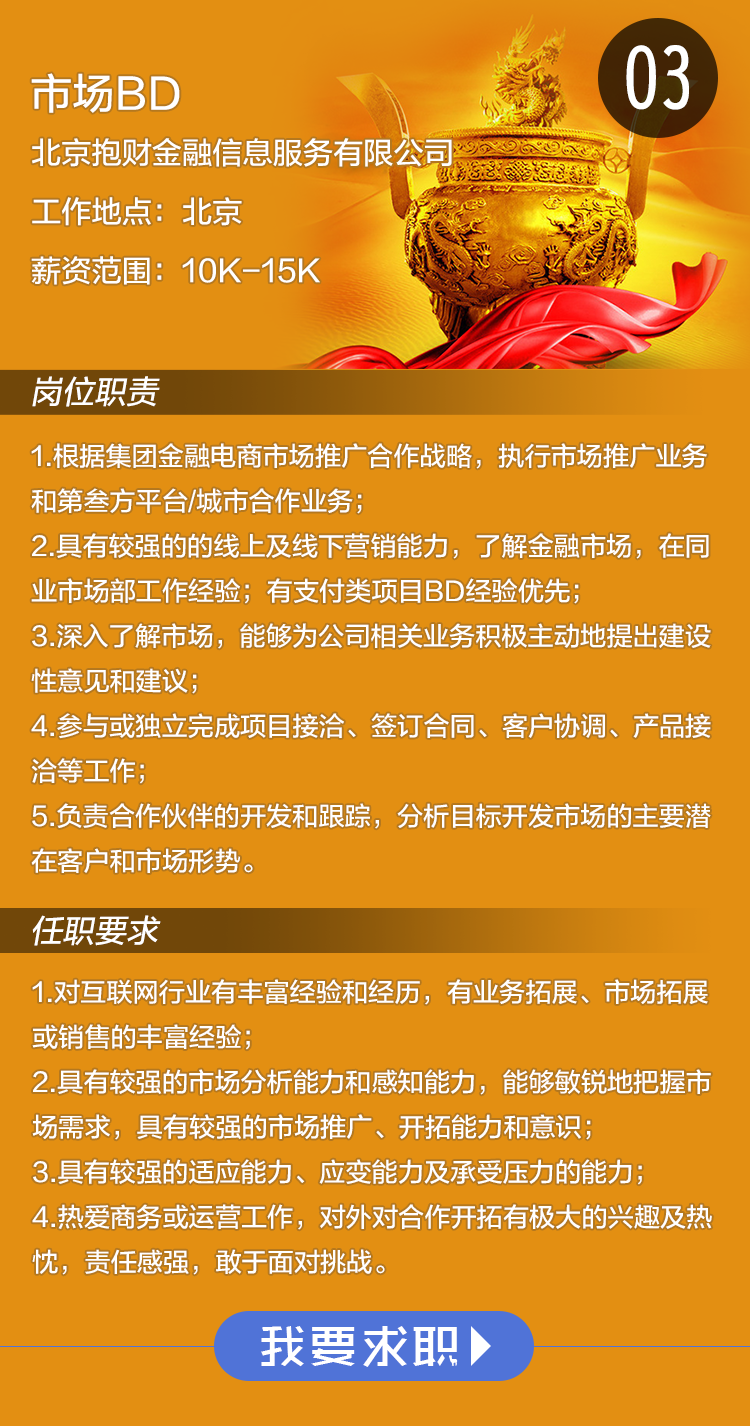 03

市场BD
北京抱财金融信息服务有限公司
工作地点：北京
薪资范围：10K-15K

岗位职责

1.根据集团金融电商市场推广合作战略，执行市场推广业务和第叁方平台/城市合作业务；
2.具有较强的的线上及线下营销能力，了解金融市场，在同业市场部工作经验；有支付类项目BD经验优先；
3.深入了解市场，能够为公司相关业务积极主动地提出建设性意见和建议；
4.参与或独立完成项目接洽、签订合同、客户协调、产品接洽等工作；
5.负责合作伙伴的开发和跟踪，分析目标开发市场的主要潜在客户和市场形势。

任职要求

1.对互联网行业有丰富经验和经历，有业务拓展、市场拓展或销售的丰富经验；
2.具有较强的市场分析能力和感知能力，能够敏锐地把握市场需求，具有较强的市场推广、开拓能力和意识；
3.具有较强的适应能力、应变能力及承受压力的能力；
4.热爱商务或运营工作，对外对合作开拓有极大的兴趣及热忱，责任感强，敢于面对挑战。

我要求职